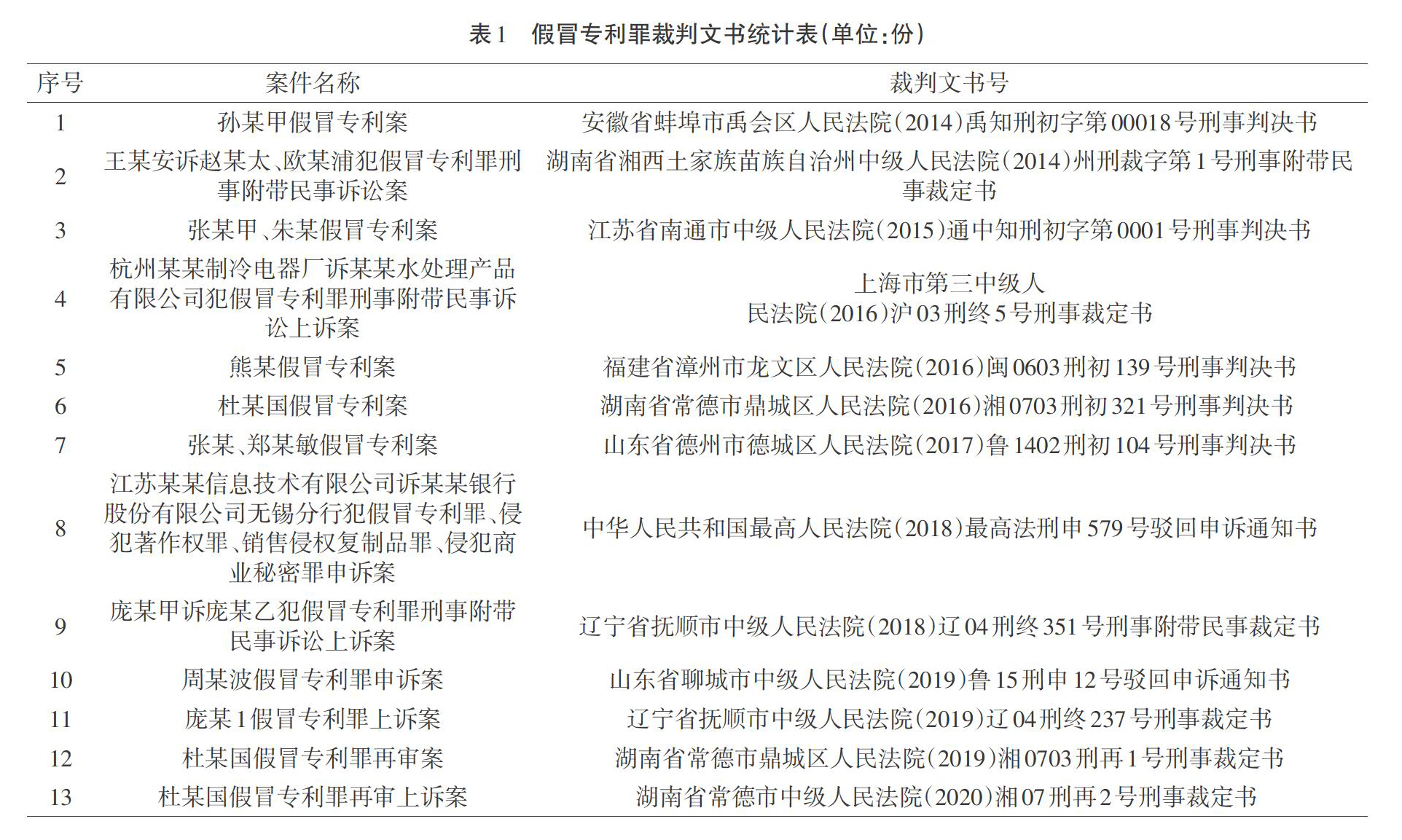 表1　假冒专利罪裁判文书统计表(单位:份)

| 序号 | 案件名称 | 裁判文书号 |
|---|---|---|
| 1 | 孙某甲假冒专利案 | 安徽省蚌埠市禹会区人民法院(2014)禹知刑初字第00018号刑事判决书 |
| 2 | 王某安诉赵某太、欧某浦犯假冒专利罪刑事附带民事诉讼案 | 湖南省湘西土家族苗族自治州中级人民法院(2014)州刑裁字第1号刑事附带民事裁定书 |
| 3 | 张某甲、朱某假冒专利案 | 江苏省南通市中级人民法院(2015)通中知刑初字第0001号刑事判决书 |
| 4 | 杭州某某制冷电器厂诉某某水处理产品有限公司犯假冒专利罪刑事附带民事诉讼上诉案 | 上海市第三中级人民法院(2016)沪03刑终5号刑事裁定书 |
| 5 | 熊某假冒专利案 | 福建省漳州市龙文区人民法院(2016)闽0603刑初139号刑事判决书 |
| 6 | 杜某国假冒专利案 | 湖南省常德市鼎城区人民法院(2016)湘0703刑初321号刑事判决书 |
| 7 | 张某、郑某敏假冒专利案 | 山东省德州市德城区人民法院(2017)鲁1402刑初104号刑事判决书 |
| 8 | 江苏某某信息技术有限公司诉某某银行股份有限公司无锡分行犯假冒专利罪、侵犯著作权罪、销售侵权复制品罪、侵犯商业秘密罪申诉案 | 中华人民共和国最高人民法院(2018)最高法刑申579号驳回申诉通知书 |
| 9 | 庞某甲诉庞某乙犯假冒专利罪刑事附带民事诉讼上诉案 | 辽宁省抚顺市中级人民法院(2018)辽04刑终351号刑事附带民事裁定书 |
| 10 | 周某波假冒专利罪申诉案 | 山东省聊城市中级人民法院(2019)鲁15刑申12号驳回申诉通知书 |
| 11 | 庞某1假冒专利罪上诉案 | 辽宁省抚顺市中级人民法院(2019)辽04刑终237号刑事裁定书 |
| 12 | 杜某国假冒专利罪再审案 | 湖南省常德市鼎城区人民法院(2019)湘0703刑再1号刑事裁定书 |
| 13 | 杜某国假冒专利罪再审上诉案 | 湖南省常德市中级人民法院(2020)湘07刑再2号刑事裁定书 |